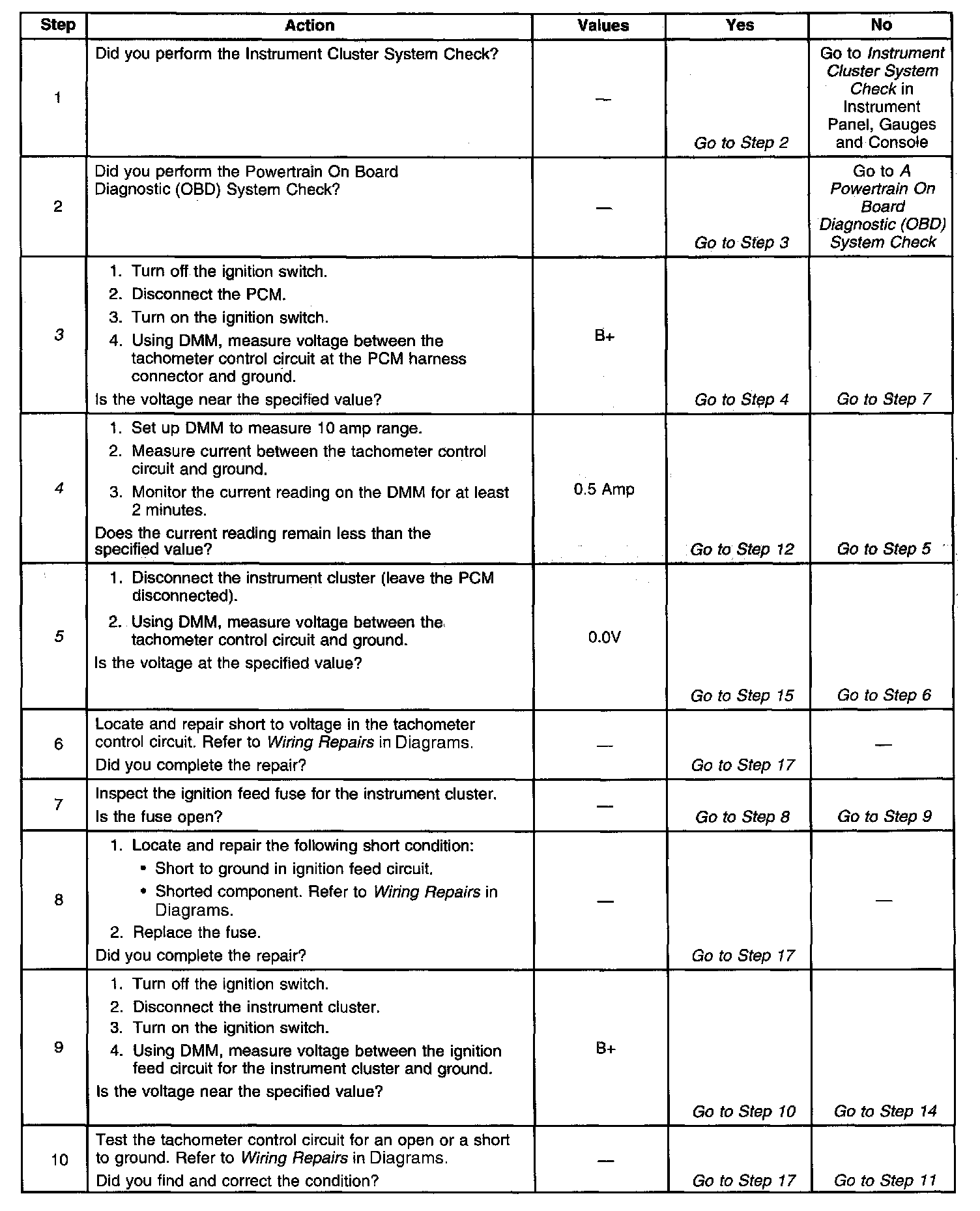 | Step | Action | Values | Yes | No |
|---|---|---|---|---|
| 1 | Did you perform the Instrument Cluster System Check? | — | Go to Step 2 | Go to Instrument Cluster System Check in Instrument Panel, Gauges and Console |
| 2 | Did you perform the Powertrain On Board Diagnostic (OBD) System Check? | — | Go to Step 3 | Go to A Powertrain On Board Diagnostic (OBD) System Check |
| 3 | 1. Turn off the ignition switch. 2. Disconnect the PCM. 3. Turn on the ignition switch. 4. Using DMM, measure voltage between the tachometer control circuit at the PCM harness connector and ground. Is the voltage near the specified value? | B+ | Go to Step 4 | Go to Step 7 |
| 4 | 1. Set up DMM to measure 10 amp range. 2. Measure current between the tachometer control circuit and ground. 3. Monitor the current reading on the DMM for at least 2 minutes. Does the current reading remain less than the specified value? | 0.5 Amp | Go to Step 12 | Go to Step 5 |
| 5 | 1. Disconnect the instrument cluster (leave the PCM disconnected). 2. Using DMM, measure voltage between the tachometer control circuit and ground. Is the voltage at the specified value? | 0.0V | Go to Step 15 | Go to Step 6 |
| 6 | Locate and repair short to voltage in the tachometer control circuit. Refer to Wiring Repairs in Diagrams. Did you complete the repair? | — | Go to Step 17 | — |
| 7 | Inspect the ignition feed fuse for the instrument cluster. Is the fuse open? | — | Go to Step 8 | Go to Step 9 |
| 8 | 1. Locate and repair the following short condition: • Short to ground in ignition feed circuit. • Shorted component. Refer to Wiring Repairs in Diagrams. 2. Replace the fuse. Did you complete the repair? | — | Go to Step 17 | — |
| 9 | 1. Turn off the ignition switch. 2. Disconnect the instrument cluster. 3. Turn on the ignition switch. 4. Using DMM, measure voltage between the ignition feed circuit for the instrument cluster and ground. Is the voltage near the specified value? | B+ | Go to Step 10 | Go to Step 14 |
| 10 | Test the tachometer control circuit for an open or a short to ground. Refer to Wiring Repairs in Diagrams. Did you find and correct the condition? | — | Go to Step 17 | Go to Step 11 |